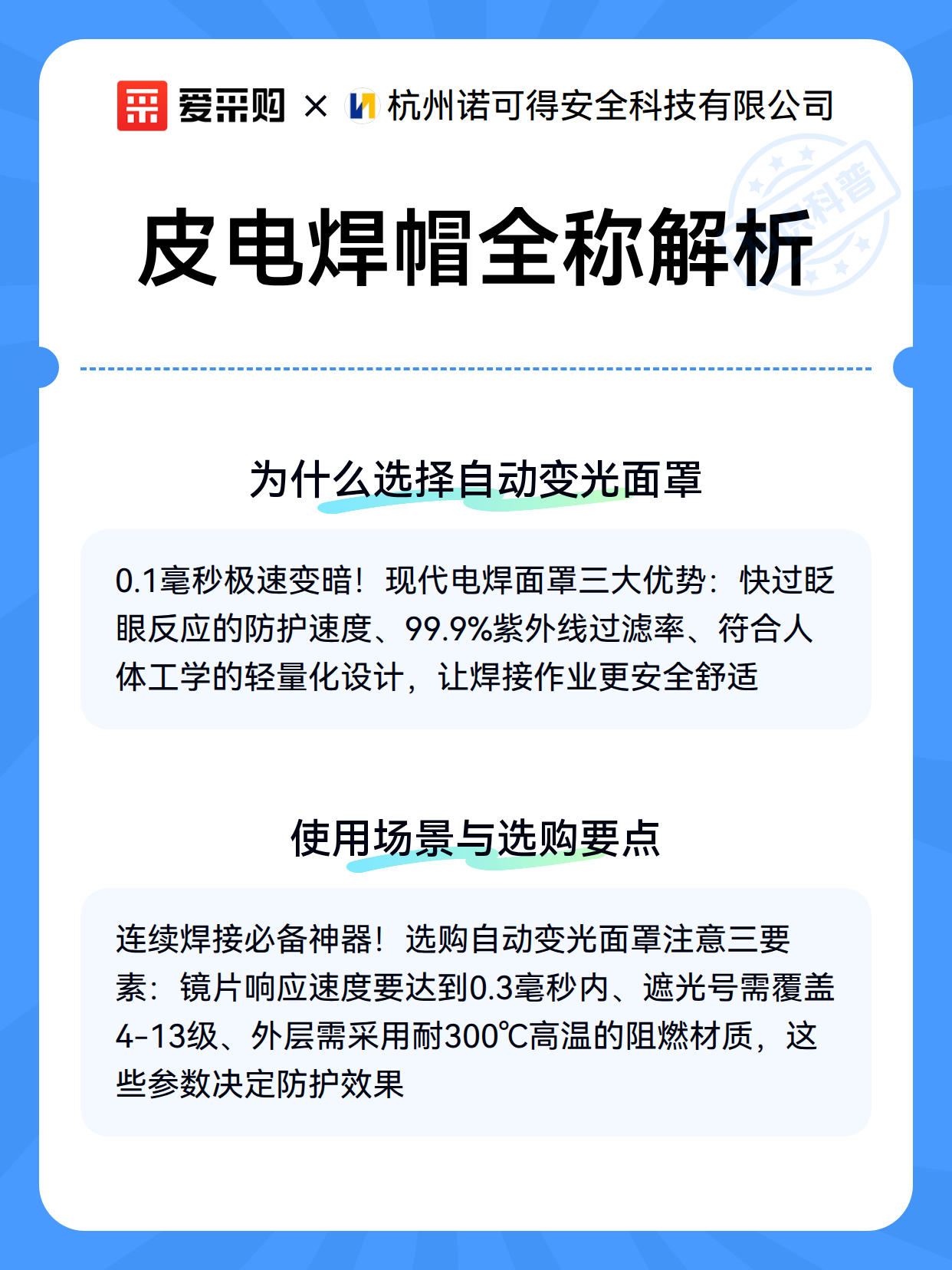 爱采购 × 杭州诺可得安全科技有限公司

科普

皮电焊帽全称解析

为什么选择自动变光面罩

0.1毫秒极速变暗！现代电焊面罩三大优势：快过眨眼反应的防护速度、99.9%紫外线过滤率、符合人体工学的轻量化设计，让焊接作业更安全舒适

使用场景与选购要点

连续焊接必备神器！选购自动变光面罩注意三要素：镜片响应速度要达到0.3毫秒内、遮光号需覆盖4-13级、外层需采用耐300℃高温的阻燃材质，这些参数决定防护效果